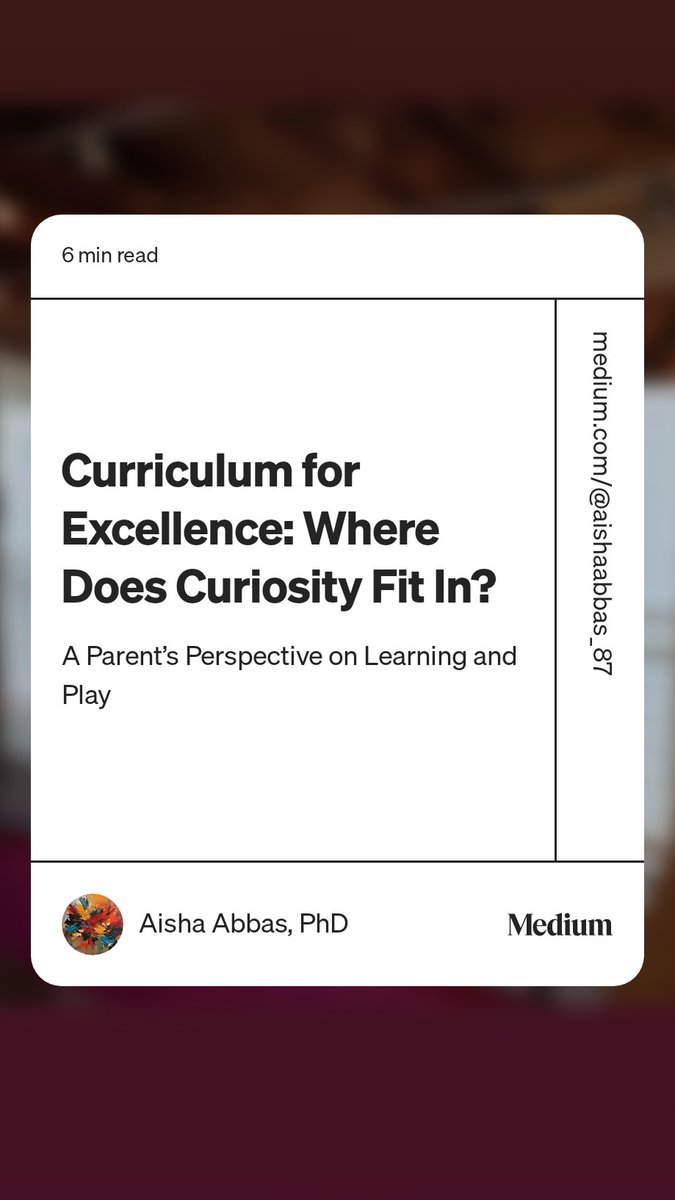 6 min read

Curriculum for Excellence: Where Does Curiosity Fit In?

A Parent's Perspective on Learning and Play

medium.com/@aishaabbas_87

Aisha Abbas, PhD

Medium